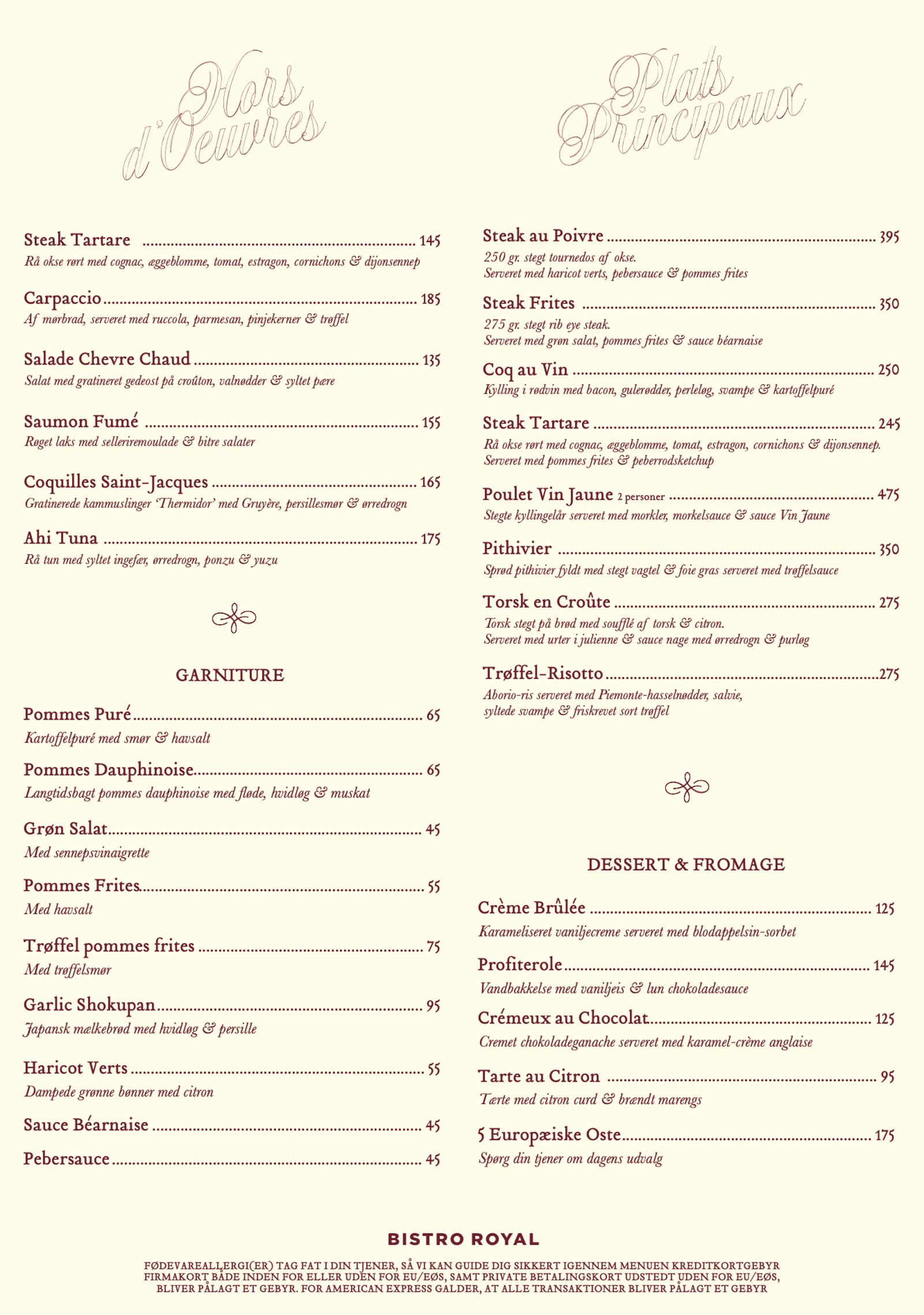 Hors d'Oeuvres

Steak Tartare ........ 145
Rå okse rørt med cognac, æggeblomme, tomat, estragon, cornichons & dijonsennep

Carpaccio ........ 185
Af mørbrad, serveret med ruccola, parmesan, pinjekerner & trøffel

Salade Chevre Chaud ........ 135
Salat med gratineret gedeost på croûton, valnødder & syltet pære

Saumon Fumé ........ 155
Røget laks med selleriremoulade & bitre salater

Coquilles Saint-Jacques ........ 165
Gratinerede kammuslinger 'Thermidor' med Gruyère, persillesmør & ørredrogn

Ahi Tuna ........ 175
Rå tun med syltet ingefær, ørredrogn, ponzu & yuzu

GARNITURE

Pommes Puré ........ 65
Kartoffelpuré med smør & havsalt

Pommes Dauphinoise ........ 65
Langtidsbagt pommes dauphinoise med fløde, hvidløg & muskat

Grøn Salat ........ 45
Med sennepsvinaigrette

Pommes Frites ........ 55
Med havsalt

Trøffel pommes frites ........ 75
Med trøffelsmør

Garlic Shokupan ........ 95
Japansk mælkebrød med hvidløg & persille

Haricot Verts ........ 55
Dampede grønne bønner med citron

Sauce Béarnaise ........ 45

Pebersauce ........ 45

Plats Principaux

Steak au Poivre ........ 395
250 gr. stegt tournedos af okse.
Serveret med haricot verts, pebersauce & pommes frites

Steak Frites ........ 350
275 gr. stegt rib eye steak.
Serveret med grøn salat, pommes frites & sauce béarnaise

Coq au Vin ........ 250
Kylling i rødvin med bacon, gulerødder, perleløg, svampe & kartoffelpuré

Steak Tartare ........ 245
Rå okse rørt med cognac, æggeblomme, tomat, estragon, cornichons & dijonsennep.
Serveret med pommes frites & peberrodsketchup

Poulet Vin Jaune 2 personer ........ 475
Stegte kyllingelår serveret med morkler, morkelsauce & sauce Vin Jaune

Pithivier ........ 350
Sprød pithivier fyldt med stegt vagtel & foie gras serveret med trøffelsauce

Torsk en Croûte ........ 275
Torsk stegt på brød med soufflé af torsk & citron.
Serveret med urter i julienne & sauce nage med ørredrogn & purløg

Trøffel-Risotto ........ 275
Aborio-ris serveret med Piemonte-hasselnødder, salvie,
syltede svampe & friskrevet sort trøffel

DESSERT & FROMAGE

Crème Brûlée ........ 125
Karameliseret vaniljecreme serveret med blodappelsin-sorbet

Profiterole ........ 145
Vandbakkelse med vaniljeis & lun chokoladesauce

Crémeux au Chocolat ........ 125
Cremet chokoladeganache serveret med karamel-crème anglaise

Tarte au Citron ........ 95
Tærte med citron curd & brændt marengs

5 Europæiske Oste ........ 175
Spørg din tjener om dagens udvalg

BISTRO ROYAL

FØDEVAREALLERGI(ER) TAG FAT I DIN TJENER, SÅ VI KAN GUIDE DIG SIKKERT IGENNEM MENUEN KREDITKORTGEBYR FIRMAKORT BÅDE INDEN FOR ELLER UDEN FOR EU/EØS, SAMT PRIVATE BETALINGSKORT UDSTEDT UDEN FOR EU/EØS, BLIVER PÅLAGT ET GEBYR. FOR AMERICAN EXPRESS GALDER, AT ALLE TRANSAKTIONER BLIVER PÅLAGT ET GEBYR